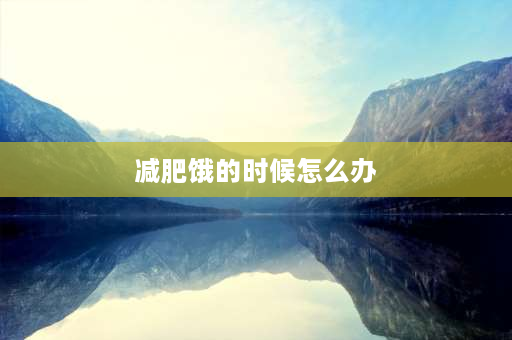 减肥饿的时候怎么办